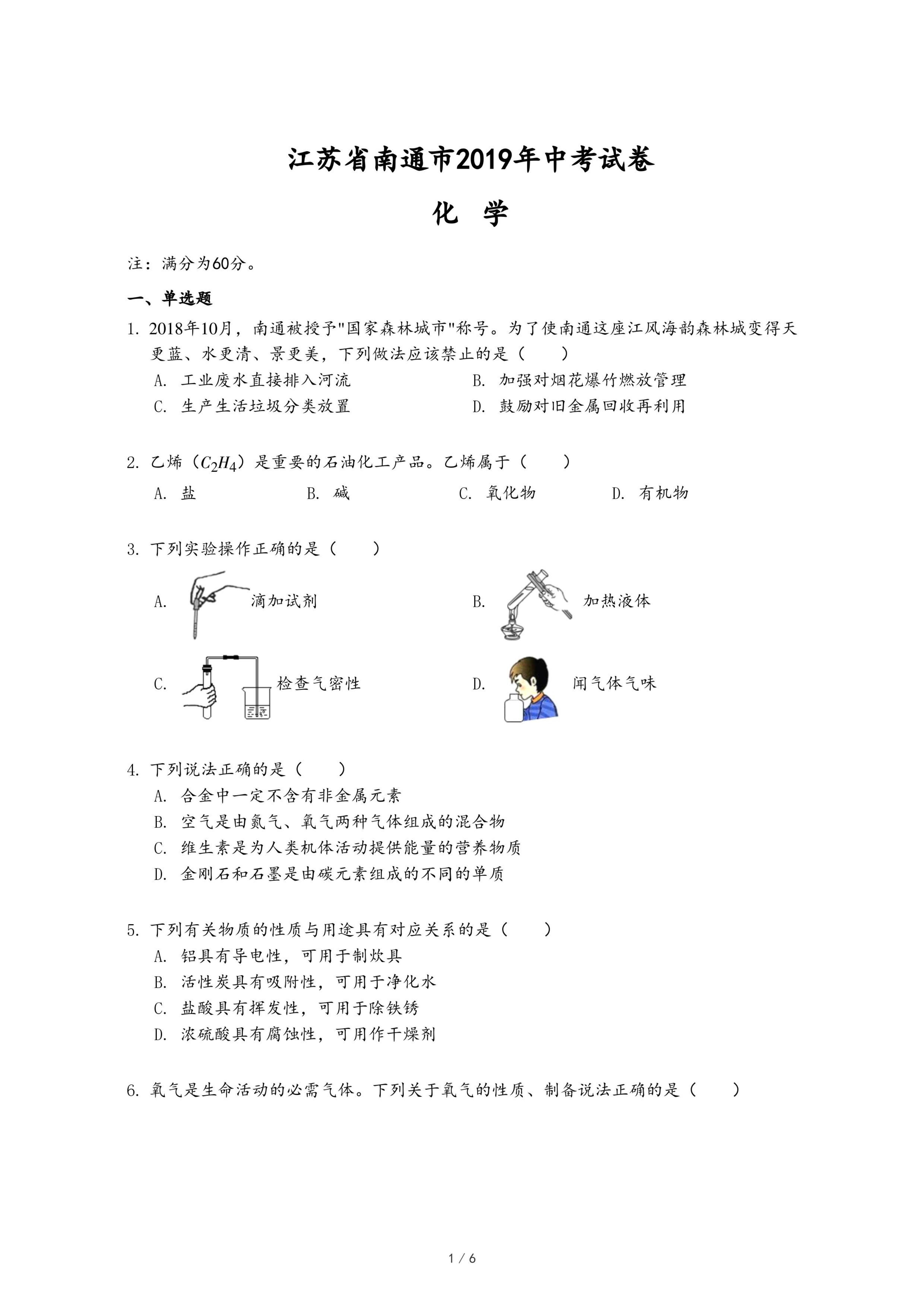 江苏省南通市2019年中考试卷

化　学

注：满分为60分。

一、单选题

1. 2018年10月，南通被授予"国家森林城市"称号。为了使南通这座江风海韵森林城变得天更蓝、水更清、景更美，下列做法应该禁止的是（　　）

A. 工业废水直接排入河流
B. 加强对烟花爆竹燃放管理
C. 生产生活垃圾分类放置
D. 鼓励对旧金属回收再利用

2. 乙烯（$C_2H_4$）是重要的石油化工产品。乙烯属于（　　）

A. 盐
B. 碱
C. 氧化物
D. 有机物

3. 下列实验操作正确的是（　　）

A. 滴加试剂
B. 加热液体
C. 检查气密性
D. 闻气体气味

4. 下列说法正确的是（　　）

A. 合金中一定不含有非金属元素
B. 空气是由氮气、氧气两种气体组成的混合物
C. 维生素是为人类机体活动提供能量的营养物质
D. 金刚石和石墨是由碳元素组成的不同的单质

5. 下列有关物质的性质与用途具有对应关系的是（　　）

A. 铝具有导电性，可用于制炊具
B. 活性炭具有吸附性，可用于净化水
C. 盐酸具有挥发性，可用于除铁锈
D. 浓硫酸具有腐蚀性，可用作干燥剂

6. 氧气是生命活动的必需气体。下列关于氧气的性质、制备说法正确的是（　　）

1 / 6